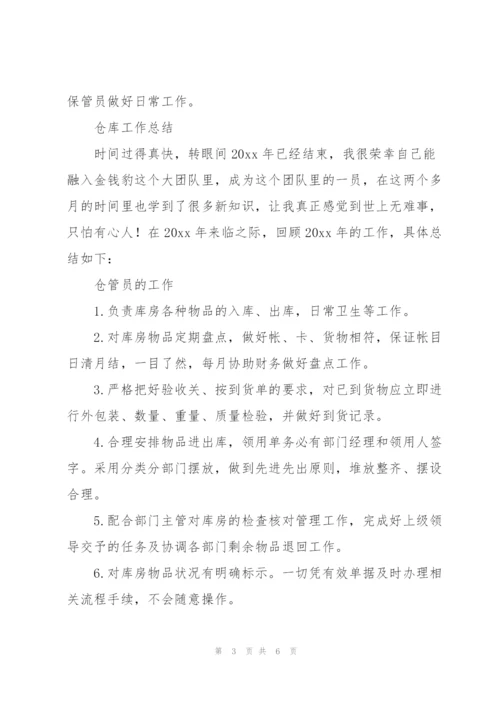 保管员做好日常工作。

仓库工作总结

时间过得真快，转眼间20xx年已经结束，我很荣幸自己能融入金钱豹这个大团队里，成为这个团队里的一员，在这两个多月的时间里也学到了很多新知识，让我真正感觉到世上无难事，只怕有心人！在20xx年来临之际，回顾20xx年的工作，具体总结如下：

仓管员的工作

1.负责库房各种物品的入库、出库，日常卫生等工作。

2.对库房物品定期盘点，做好帐、卡、货物相符，保证帐目日清月结，一目了然，每月协助财务做好盘点工作。

3.严格把好验收关、按到货单的要求，对已到货物应立即进行外包装、数量、重量、质量检验，并做好到货记录。

4.合理安排物品进出库，领用单务必有部门经理和领用人签字。采用分类分部门摆放，做到先进先出原则，堆放整齐、摆设合理。

5.配合部门主管对库房的检查核对管理工作，完成好上级领导交予的任务及协调各部门剩余物品退回工作。

6.对库房物品状况有明确标示。一切凭有效单据及时办理相关流程手续，不会随意操作。

第 3 页 共 6 页